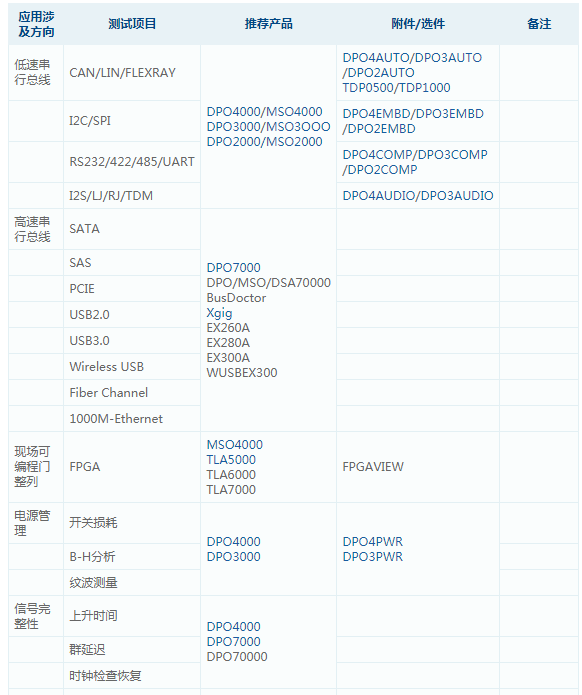 | 应用涉及方向 | 测试项目 | 推荐产品 | 附件/选件 | 备注 |
|---|---|---|---|---|
| 低速串行总线 | CAN/LIN/FLEXRAY | DPO4000/MSO4000 DPO3000/MSO3OOO DPO2000/MSO2000 | DPO4AUTO/DPO3AUTO /DPO2AUTO TDP0500/TDP1000 | |
| | I2C/SPI | | DPO4EMBD/DPO3EMBD /DPO2EMBD | |
| | RS232/422/485/UART | | DPO4COMP/DPO3COMP /DPO2COMP | |
| | I2S/LJ/RJ/TDM | | DPO4AUDIO/DPO3AUDIO | |
| 高速串行总线 | SATA | DPO7000 DPO/MSO/DSA70000 BusDoctor Xgig EX260A EX280A EX300A WUSBEX300 | | |
| | SAS | | | |
| | PCIE | | | |
| | USB2.0 | | | |
| | USB3.0 | | | |
| | Wireless USB | | | |
| | Fiber Channel | | | |
| | 1000M-Ethernet | | | |
| 现场可编程门整列 | FPGA | MSO4000 TLA5000 TLA6000 TLA7000 | FPGAVIEW | |
| 电源管理 | 开关损耗 | DPO4000 DPO3000 | DPO4PWR DPO3PWR | |
| | B-H分析 | | | |
| | 纹波测量 | | | |
| 信号完整性 | 上升时间 | DPO4000 DPO7000 DPO70000 | | |
| | 群延迟 | | | |
| | 时钟检查恢复 | | | |